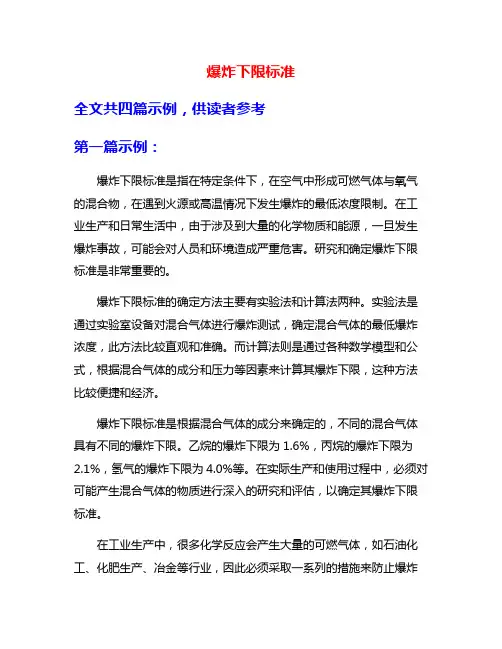 爆炸下限标准

全文共四篇示例，供读者参考

第一篇示例：

爆炸下限标准是指在特定条件下，在空气中形成可燃气体与氧气的混合物，在遇到火源或高温情况下发生爆炸的最低浓度限制。在工业生产和日常生活中，由于涉及到大量的化学物质和能源，一旦发生爆炸事故，可能会对人员和环境造成严重危害。研究和确定爆炸下限标准是非常重要的。

爆炸下限标准的确定方法主要有实验法和计算法两种。实验法是通过实验室设备对混合气体进行爆炸测试，确定混合气体的最低爆炸浓度，此方法比较直观和准确。而计算法则是通过各种数学模型和公式，根据混合气体的成分和压力等因素来计算其爆炸下限，这种方法比较便捷和经济。

爆炸下限标准是根据混合气体的成分来确定的，不同的混合气体具有不同的爆炸下限。乙烷的爆炸下限为 1.6%，丙烷的爆炸下限为 2.1%，氢气的爆炸下限为 4.0%等。在实际生产和使用过程中，必须对可能产生混合气体的物质进行深入的研究和评估，以确定其爆炸下限标准。

在工业生产中，很多化学反应会产生大量的可燃气体，如石油化工、化肥生产、冶金等行业，因此必须采取一系列的措施来防止爆炸